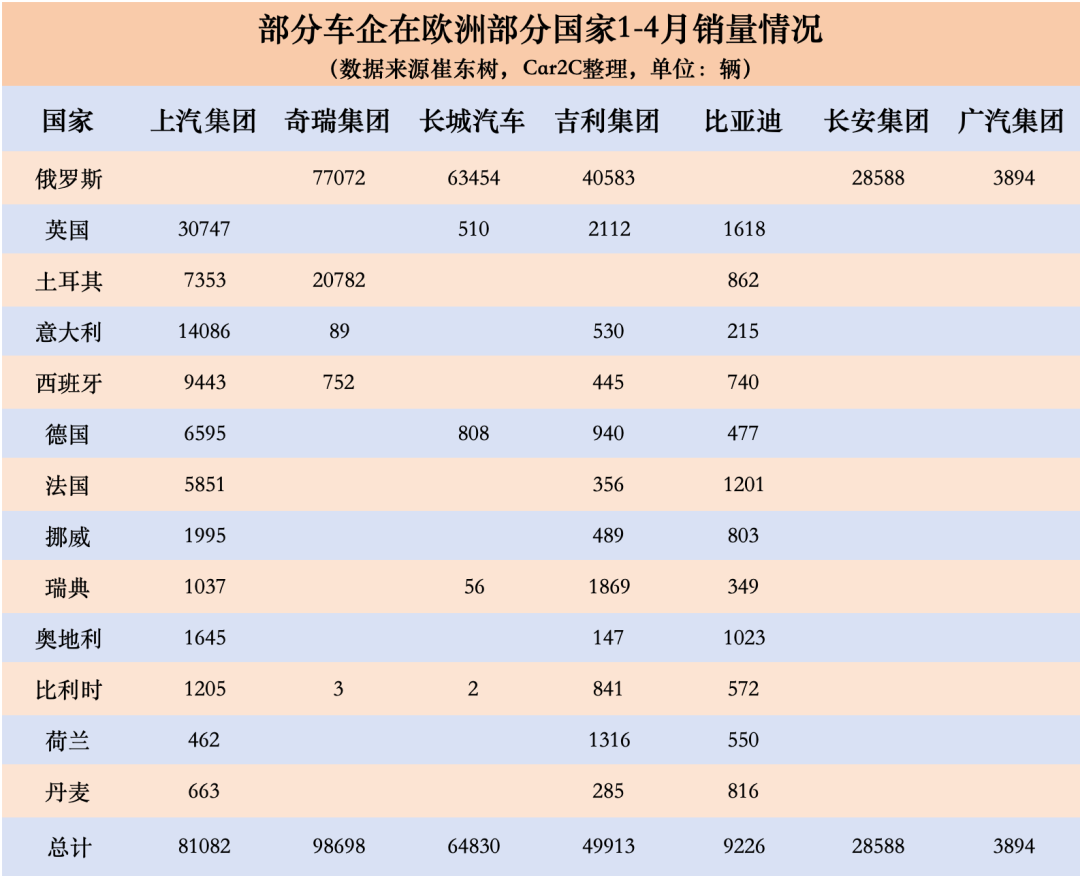 部分车企在欧洲部分国家1-4月销量情况
（数据来源崔东树，Car2C整理，单位：辆）

| 国家 | 上汽集团 | 奇瑞集团 | 长城汽车 | 吉利集团 | 比亚迪 | 长安集团 | 广汽集团 |
|---|---|---|---|---|---|---|---|
| 俄罗斯 | | 77072 | 63454 | 40583 | | 28588 | 3894 |
| 英国 | 30747 | | 510 | 2112 | 1618 | | |
| 土耳其 | 7353 | 20782 | | | 862 | | |
| 意大利 | 14086 | 89 | | 530 | 215 | | |
| 西班牙 | 9443 | 752 | | 445 | 740 | | |
| 德国 | 6595 | | 808 | 940 | 477 | | |
| 法国 | 5851 | | | 356 | 1201 | | |
| 挪威 | 1995 | | | 489 | 803 | | |
| 瑞典 | 1037 | | 56 | 1869 | 349 | | |
| 奥地利 | 1645 | | | 147 | 1023 | | |
| 比利时 | 1205 | 3 | 2 | 841 | 572 | | |
| 荷兰 | 462 | | | 1316 | 550 | | |
| 丹麦 | 663 | | | 285 | 816 | | |
| 总计 | 81082 | 98698 | 64830 | 49913 | 9226 | 28588 | 3894 |